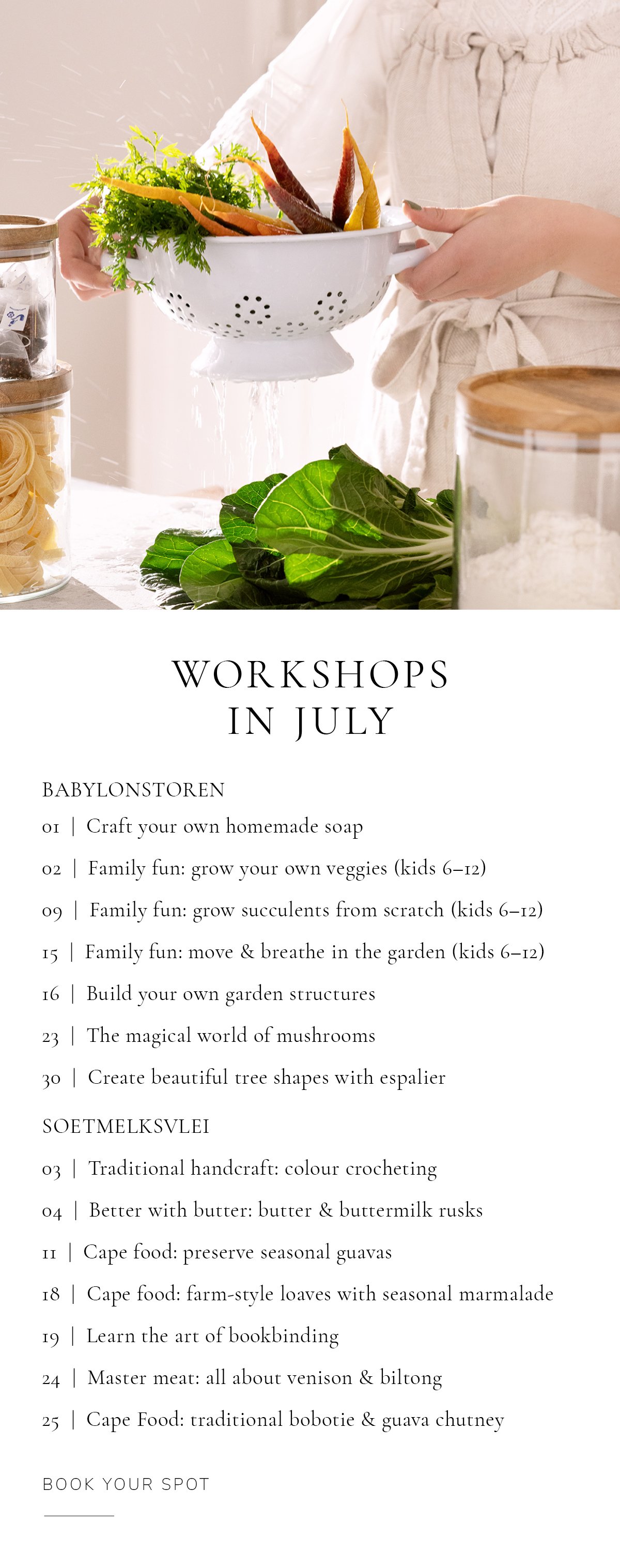 WORKSHOPS
IN JULY

BABYLONSTOREN

01 | Craft your own homemade soap

02 | Family fun: grow your own veggies (kids 6–12)

09 | Family fun: grow succulents from scratch (kids 6–12)

15 | Family fun: move & breathe in the garden (kids 6–12)

16 | Build your own garden structures

23 | The magical world of mushrooms

30 | Create beautiful tree shapes with espalier

SOETMELKSVLEI

03 | Traditional handcraft: colour crocheting

04 | Better with butter: butter & buttermilk rusks

11 | Cape food: preserve seasonal guavas

18 | Cape food: farm-style loaves with seasonal marmalade

19 | Learn the art of bookbinding

24 | Master meat: all about venison & biltong

25 | Cape Food: traditional bobotie & guava chutney

BOOK YOUR SPOT